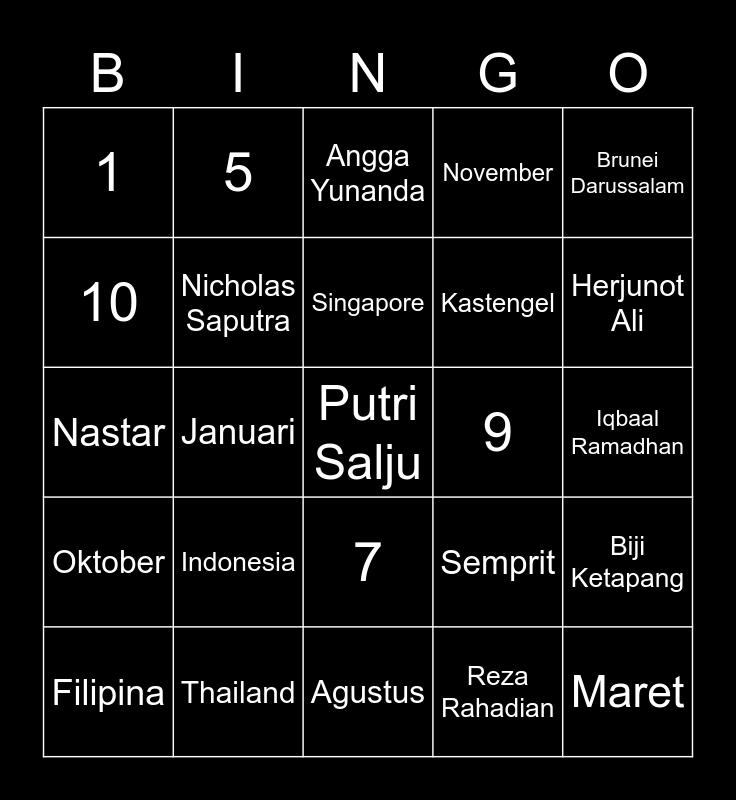 | B | I | N | G | O |
|---|---|---|---|---|
| 1 | 5 | Angga Yunanda | November | Brunei Darussalam |
| 10 | Nicholas Saputra | Singapore | Kastengel | Herjunot Ali |
| Nastar | Januari | Putri Salju | 9 | Iqbaal Ramadhan |
| Oktober | Indonesia | 7 | Semprit | Biji Ketapang |
| Filipina | Thailand | Agustus | Reza Rahadian | Maret |